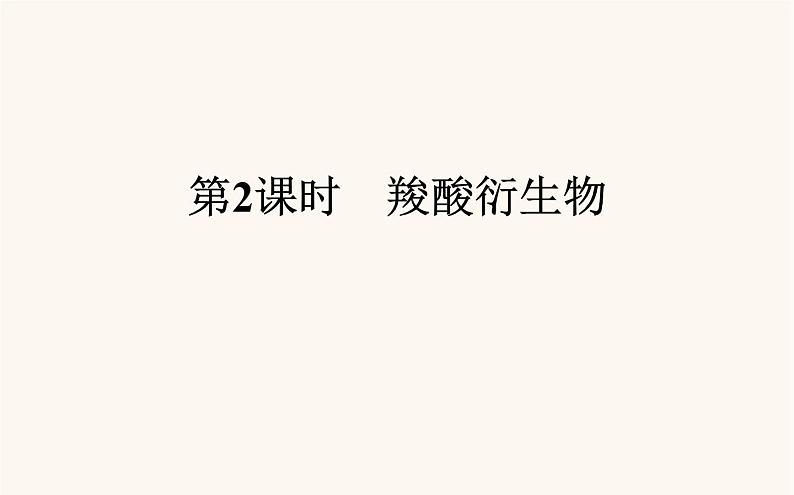 第2课时　羧酸衍生物